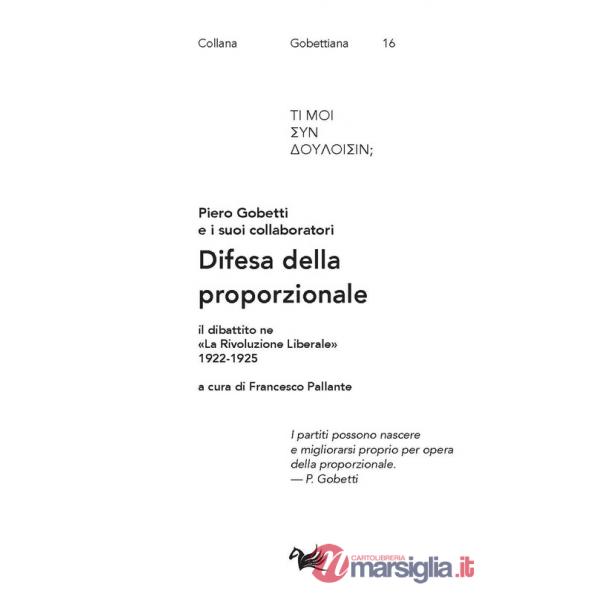 Collana Gobettiana 16

ΤΙ ΜΟΙ
ΣΥΝ
ΔΟΥΛΟΙΣΙΝ;

Piero Gobetti
e i suoi collaboratori

Difesa della proporzionale

il dibattito ne
«La Rivoluzione Liberale»
1922-1925

a cura di Francesco Pallante

I partiti possono nascere
e migliorarsi proprio per opera
della proporzionale.
— P. Gobetti

CARTOLIBRERIA
marsiglia.it